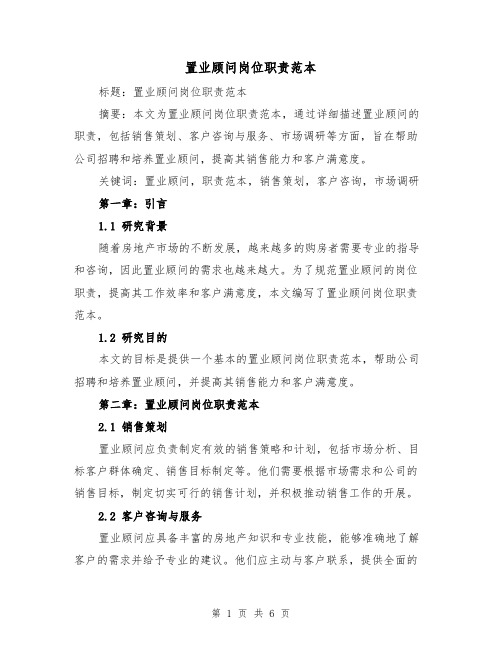 置业顾问岗位职责范本

标题：置业顾问岗位职责范本

摘要：本文为置业顾问岗位职责范本，通过详细描述置业顾问的职责，包括销售策划、客户咨询与服务、市场调研等方面，旨在帮助公司招聘和培养置业顾问，提高其销售能力和客户满意度。

关键词：置业顾问，职责范本，销售策划，客户咨询，市场调研

第一章：引言

1.1 研究背景

随着房地产市场的不断发展，越来越多的购房者需要专业的指导和咨询，因此置业顾问的需求也越来越大。为了规范置业顾问的岗位职责，提高其工作效率和客户满意度，本文编写了置业顾问岗位职责范本。

1.2 研究目的

本文的目标是提供一个基本的置业顾问岗位职责范本，帮助公司招聘和培养置业顾问，并提高其销售能力和客户满意度。

第二章：置业顾问岗位职责范本

2.1 销售策划

置业顾问应负责制定有效的销售策略和计划，包括市场分析、目标客户群体确定、销售目标制定等。他们需要根据市场需求和公司的销售目标，制定切实可行的销售计划，并积极推动销售工作的开展。

2.2 客户咨询与服务

置业顾问应具备丰富的房地产知识和专业技能，能够准确地了解客户的需求并给予专业的建议。他们应主动与客户联系，提供全面的

第 1 页 共 6 页